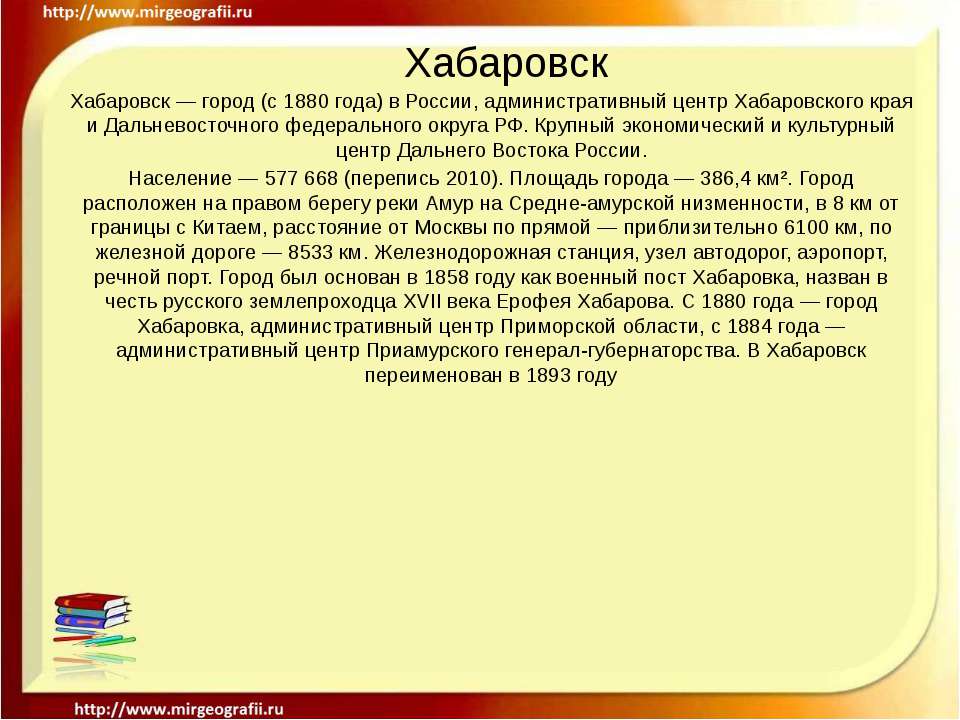 http://www.mirgeografii.ru

Хабаровск

Хабаровск — город (с 1880 года) в России, административный центр Хабаровского края и Дальневосточного федерального округа РФ. Крупный экономический и культурный центр Дальнего Востока России.

Население — 577 668 (перепись 2010). Площадь города — 386,4 км². Город расположен на правом берегу реки Амур на Средне-амурской низменности, в 8 км от границы с Китаем, расстояние от Москвы по прямой — приблизительно 6100 км, по железной дороге — 8533 км. Железнодорожная станция, узел автодорог, аэропорт, речной порт. Город был основан в 1858 году как военный пост Хабаровка, назван в честь русского землепроходца XVII века Ерофея Хабарова. С 1880 года — город Хабаровка, административный центр Приморской области, с 1884 года — административный центр Приамурского генерал-губернаторства. В Хабаровск переименован в 1893 году

http://www.mirgeografii.ru